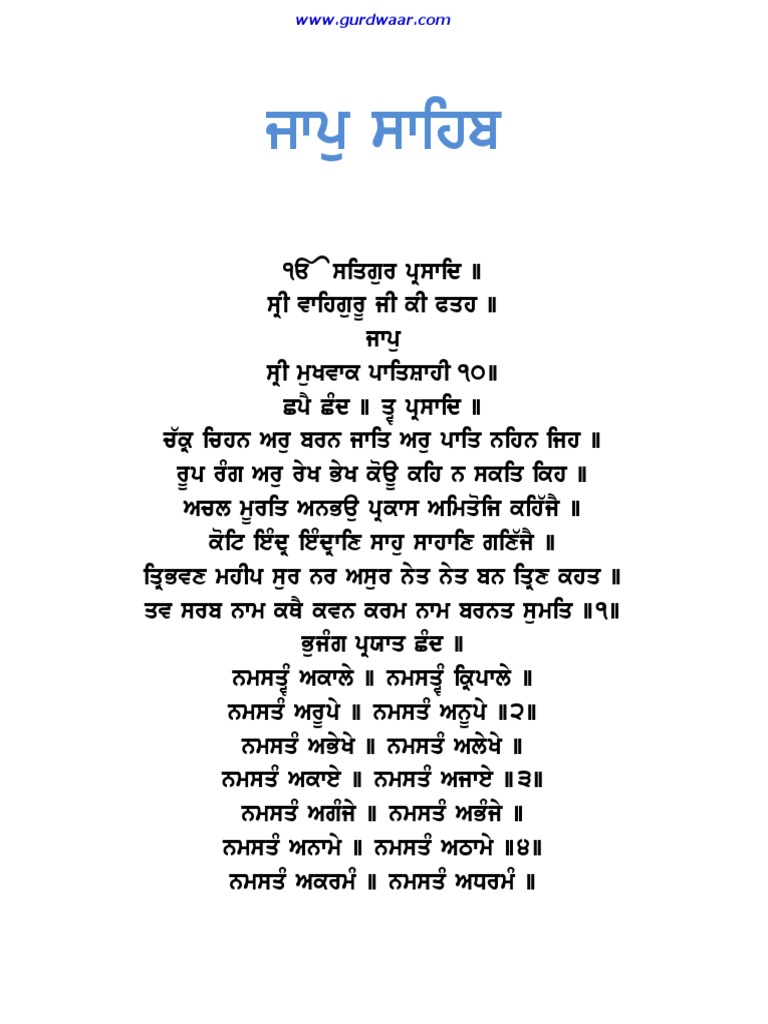 www.gurdwaar.com

ਜਾਪੁ ਸਾਹਿਬ

ੴ ਸਤਿਗੁਰ ਪ੍ਰਸਾਦਿ ॥
ਸ੍ਰੀ ਵਾਹਿਗੁਰੂ ਜੀ ਕੀ ਫਤਹ ॥
ਜਾਪੁ
ਸ੍ਰੀ ਮੁਖਵਾਕ ਪਾਤਿਸ਼ਾਹੀ ੧੦॥
ਛਪੈ ਛੰਦ ॥ ਤ੍ਵ ਪ੍ਰਸਾਦਿ ॥
ਚੱਕ੍ਰ ਚਿਹਨ ਅਰੁ ਬਰਨ ਜਾਤਿ ਅਰੁ ਪਾਤਿ ਨਹਿਨ ਜਿਹ ॥
ਰੂਪ ਰੰਗ ਅਰੁ ਰੇਖ ਭੇਖ ਕੋਊ ਕਹਿ ਨ ਸਕਤਿ ਕਿਹ ॥
ਅਚਲ ਮੂਰਤਿ ਅਨਭਉ ਪ੍ਰਕਾਸ ਅਮਿਤੋਜਿ ਕਹਿੱਜੈ ॥
ਕੋਟਿ ਇੰਦ੍ਰ ਇੰਦ੍ਰਾਣਿ ਸਾਹੁ ਸਾਹਾਣਿ ਗਣਿੱਜੈ ॥
ਤ੍ਰਿਭਵਣ ਮਹੀਪ ਸੁਰ ਨਰ ਅਸੁਰ ਨੇਤ ਨੇਤ ਬਨ ਤ੍ਰਿਣ ਕਹਤ ॥
ਤਵ ਸਰਬ ਨਾਮ ਕਥੈ ਕਵਨ ਕਰਮ ਨਾਮ ਬਰਨਤ ਸੁਮਤਿ ॥੧॥
ਭੁਜੰਗ ਪ੍ਰਯਾਤ ਛੰਦ ॥
ਨਮਸਤ੍ਵੰ ਅਕਾਲੇ ॥ ਨਮਸਤ੍ਵੰ ਕ੍ਰਿਪਾਲੇ ॥
ਨਮਸਤੰ ਅਰੂਪੇ ॥ ਨਮਸਤੰ ਅਨੂਪੇ ॥੨॥
ਨਮਸਤੰ ਅਭੇਖੇ ॥ ਨਮਸਤੰ ਅਲੇਖੇ ॥
ਨਮਸਤੰ ਅਕਾਏ ॥ ਨਮਸਤੰ ਅਜਾਏ ॥੩॥
ਨਮਸਤੰ ਅਗੰਜੇ ॥ ਨਮਸਤੰ ਅਭੰਜੇ ॥
ਨਮਸਤੰ ਅਨਾਮੇ ॥ ਨਮਸਤੰ ਅਠਾਮੇ ॥੪॥
ਨਮਸਤੰ ਅਕਰਮੰ ॥ ਨਮਸਤੰ ਅਧਰਮੰ ॥